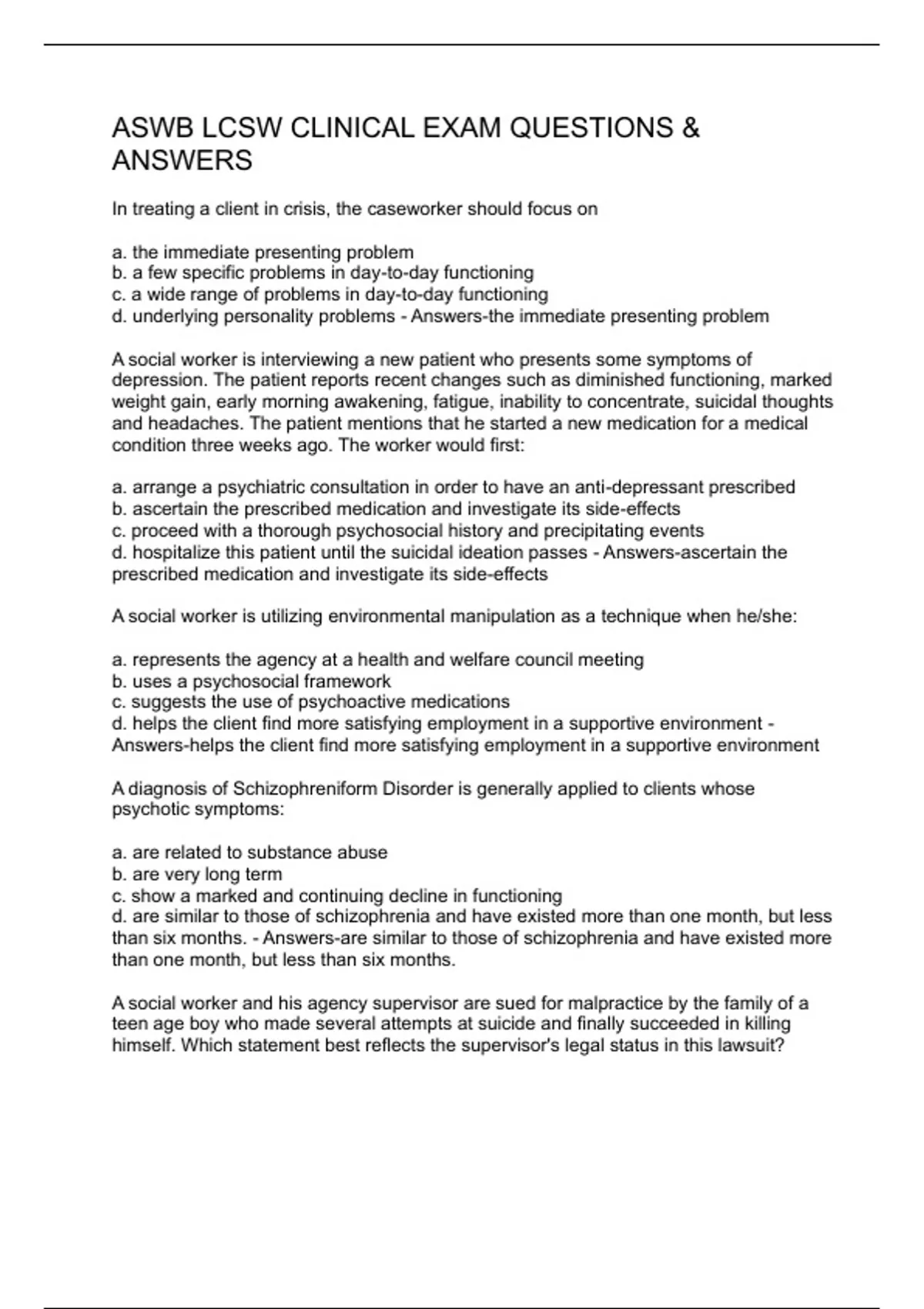 ASWB LCSW CLINICAL EXAM QUESTIONS & ANSWERS

In treating a client in crisis, the caseworker should focus on

a. the immediate presenting problem
b. a few specific problems in day-to-day functioning
c. a wide range of problems in day-to-day functioning
d. underlying personality problems - Answers-the immediate presenting problem

A social worker is interviewing a new patient who presents some symptoms of depression. The patient reports recent changes such as diminished functioning, marked weight gain, early morning awakening, fatigue, inability to concentrate, suicidal thoughts and headaches. The patient mentions that he started a new medication for a medical condition three weeks ago. The worker would first:

a. arrange a psychiatric consultation in order to have an anti-depressant prescribed
b. ascertain the prescribed medication and investigate its side-effects
c. proceed with a thorough psychosocial history and precipitating events
d. hospitalize this patient until the suicidal ideation passes - Answers-ascertain the prescribed medication and investigate its side-effects

A social worker is utilizing environmental manipulation as a technique when he/she:

a. represents the agency at a health and welfare council meeting
b. uses a psychosocial framework
c. suggests the use of psychoactive medications
d. helps the client find more satisfying employment in a supportive environment - Answers-helps the client find more satisfying employment in a supportive environment

A diagnosis of Schizophreniform Disorder is generally applied to clients whose psychotic symptoms:

a. are related to substance abuse
b. are very long term
c. show a marked and continuing decline in functioning
d. are similar to those of schizophrenia and have existed more than one month, but less than six months. - Answers-are similar to those of schizophrenia and have existed more than one month, but less than six months.

A social worker and his agency supervisor are sued for malpractice by the family of a teen age boy who made several attempts at suicide and finally succeeded in killing himself. Which statement best reflects the supervisor's legal status in this lawsuit?